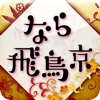 なら
飛鳥京